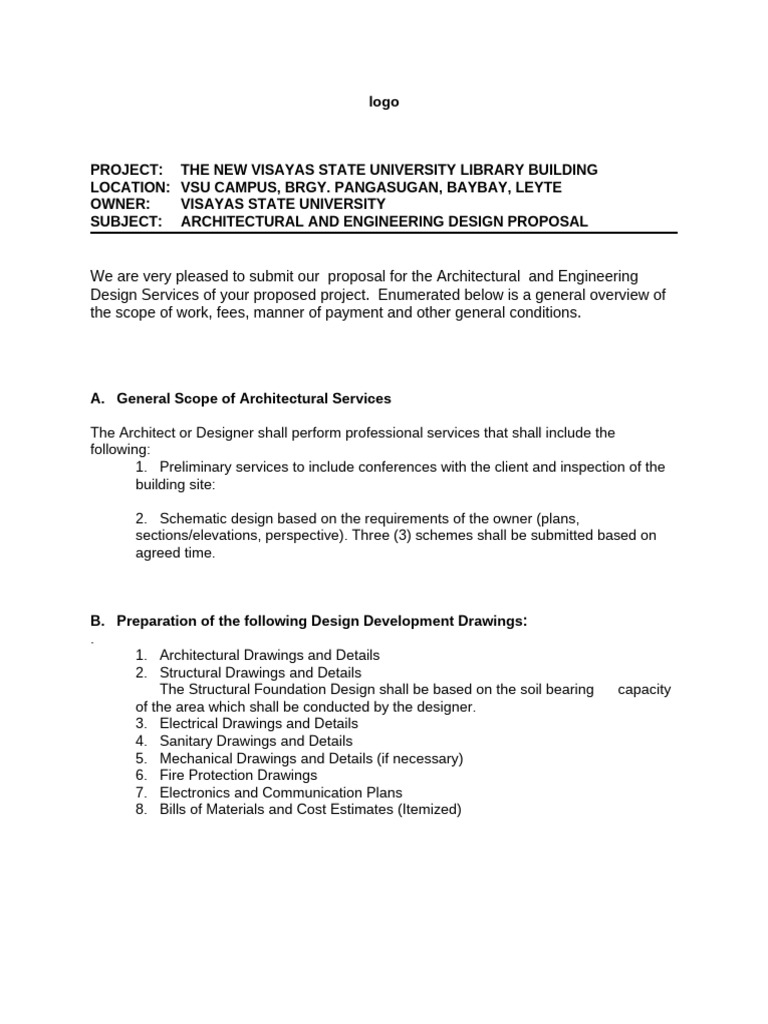 logo

PROJECT: THE NEW VISAYAS STATE UNIVERSITY LIBRARY BUILDING
LOCATION: VSU CAMPUS, BRGY. PANGASUGAN, BAYBAY, LEYTE
OWNER: VISAYAS STATE UNIVERSITY
SUBJECT: ARCHITECTURAL AND ENGINEERING DESIGN PROPOSAL

We are very pleased to submit our proposal for the Architectural and Engineering Design Services of your proposed project. Enumerated below is a general overview of the scope of work, fees, manner of payment and other general conditions.

A. General Scope of Architectural Services

The Architect or Designer shall perform professional services that shall include the following:
1. Preliminary services to include conferences with the client and inspection of the building site:

2. Schematic design based on the requirements of the owner (plans, sections/elevations, perspective). Three (3) schemes shall be submitted based on agreed time.

B. Preparation of the following Design Development Drawings:
.
1. Architectural Drawings and Details
2. Structural Drawings and Details
The Structural Foundation Design shall be based on the soil bearing capacity of the area which shall be conducted by the designer.
3. Electrical Drawings and Details
4. Sanitary Drawings and Details
5. Mechanical Drawings and Details (if necessary)
6. Fire Protection Drawings
7. Electronics and Communication Plans
8. Bills of Materials and Cost Estimates (Itemized)